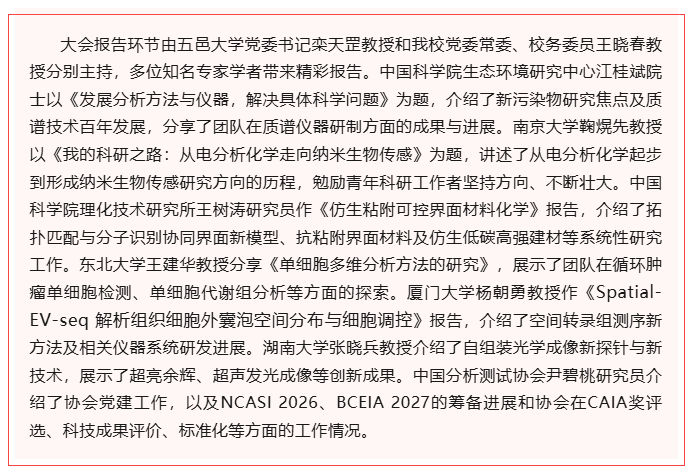 大会报告环节由五邑大学党委书记栾天罡教授和我校党委常委、校务委员王晓春教授分别主持，多位知名专家学者带来精彩报告。中国科学院生态环境研究中心江桂斌院士以《发展分析方法与仪器，解决具体科学问题》为题，介绍了新污染物研究焦点及质谱技术百年发展，分享了团队在质谱仪器研制方面的成果与进展。南京大学鞠熀先教授以《我的科研之路：从电分析化学走向纳米生物传感》为题，讲述了从电分析化学起步到形成纳米生物传感研究方向的历程，勉励青年科研工作者坚持方向、不断壮大。中国科学院理化技术研究所王树涛研究员作《仿生粘附可控界面材料化学》报告，介绍了拓扑匹配与分子识别协同界面新模型、抗粘附界面材料及仿生低碳高强建材等系统性研究工作。东北大学王建华教授分享《单细胞多维分析方法的研究》，展示了团队在循环肿瘤单细胞检测、单细胞代谢组分析等方面的探索。厦门大学杨朝勇教授作《Spatial-EV-seq 解析组织细胞外囊泡空间分布与细胞调控》报告，介绍了空间转录组测序新方法及相关仪器系统研发进展。湖南大学张晓兵教授介绍了自组装光学成像新探针与新技术，展示了超亮余辉、超声发光成像等创新成果。中国分析测试协会尹碧桃研究员介绍了协会党建工作，以及NCASI 2026、BCEIA 2027的筹备进展和协会在CAIA奖评选、科技成果评价、标准化等方面的工作情况。